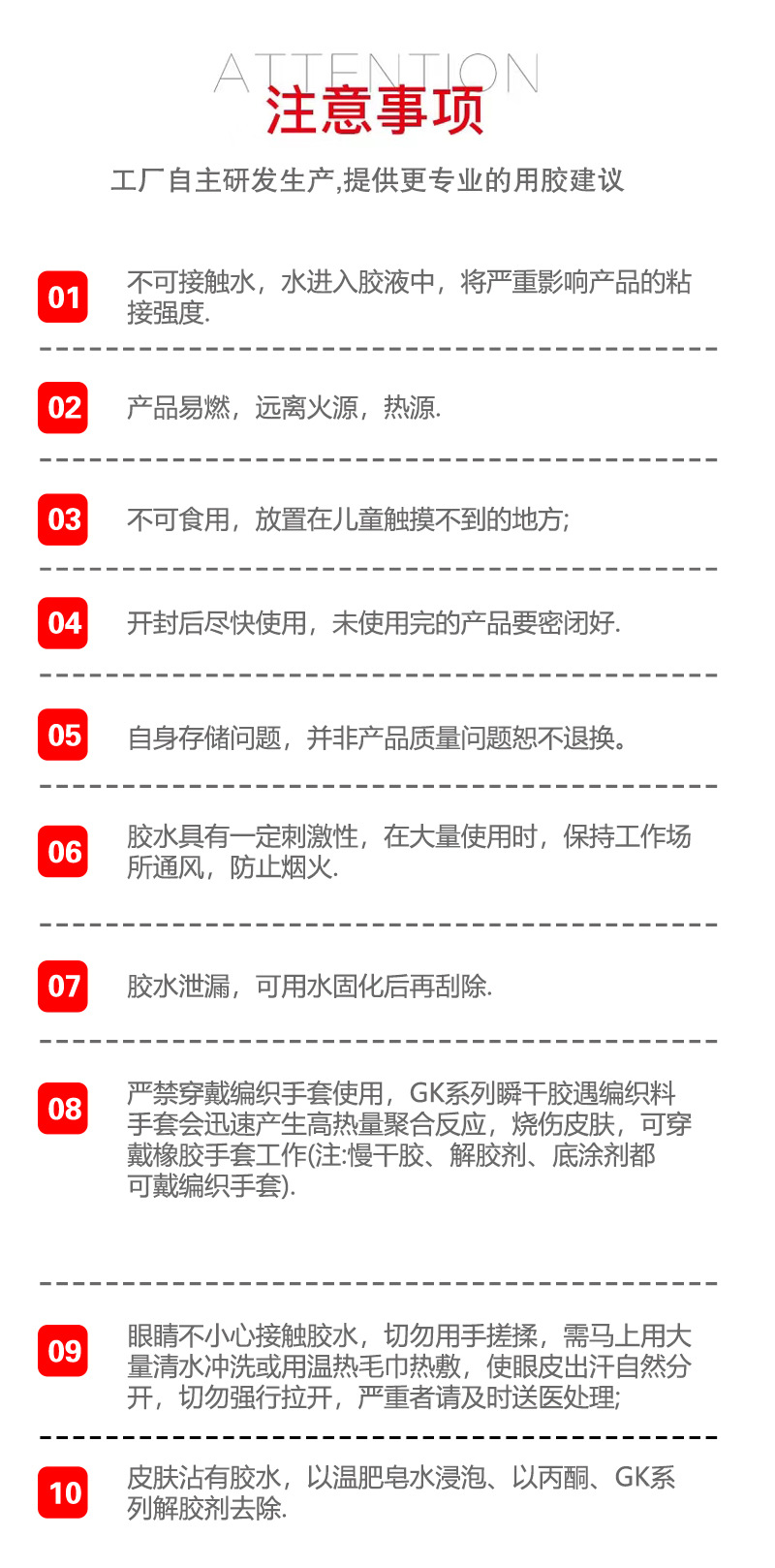 ATTENTION
注意事项

工厂自主研发生产,提供更专业的用胶建议

01
不可接触水，水进入胶液中，将严重影响产品的粘接强度.

02
产品易燃，远离火源，热源.

03
不可食用，放置在儿童触摸不到的地方;

04
开封后尽快使用，未使用完的产品要密闭好.

05
自身存储问题，并非产品质量问题恕不退换。

06
胶水具有一定刺激性，在大量使用时，保持工作场所通风，防止烟火.

07
胶水泄漏，可用水固化后再刮除.

08
严禁穿戴编织手套使用，GK系列瞬干胶遇编织料手套会迅速产生高热量聚合反应，烧伤皮肤，可穿戴橡胶手套工作(注:慢干胶、解胶剂、底涂剂都可戴编织手套).

09
眼睛不小心接触胶水，切勿用手搓揉，需马上用大量清水冲洗或用温热毛巾热敷，使眼皮出汗自然分开，切勿强行拉开，严重者请及时送医处理;

10
皮肤沾有胶水，以温肥皂水浸泡、以丙酮、GK系列解胶剂去除.